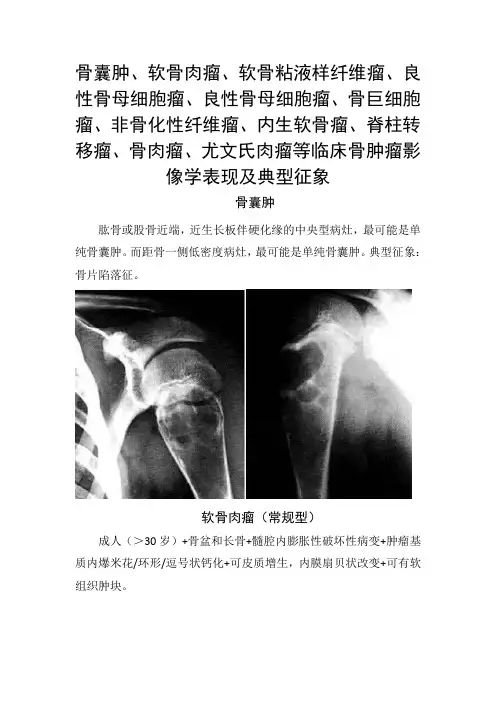 骨囊肿、软骨肉瘤、软骨粘液样纤维瘤、良性骨母细胞瘤、良性骨母细胞瘤、骨巨细胞瘤、非骨化性纤维瘤、内生软骨瘤、脊柱转移瘤、骨肉瘤、尤文氏肉瘤等临床骨肿瘤影像学表现及典型征象

骨囊肿

肱骨或股骨近端，近生长板伴硬化缘的中央型病灶，最可能是单纯骨囊肿。而距骨一侧低密度病灶，最可能是单纯骨囊肿。典型征象：骨片陷落征。

软骨肉瘤（常规型）

成人（>30 岁）+骨盆和长骨+髓腔内膨胀性破坏性病变+肿瘤基质内爆米花/环形/逗号状钙化+可皮质增生，内膜扇贝状改变+可有软组织肿块。